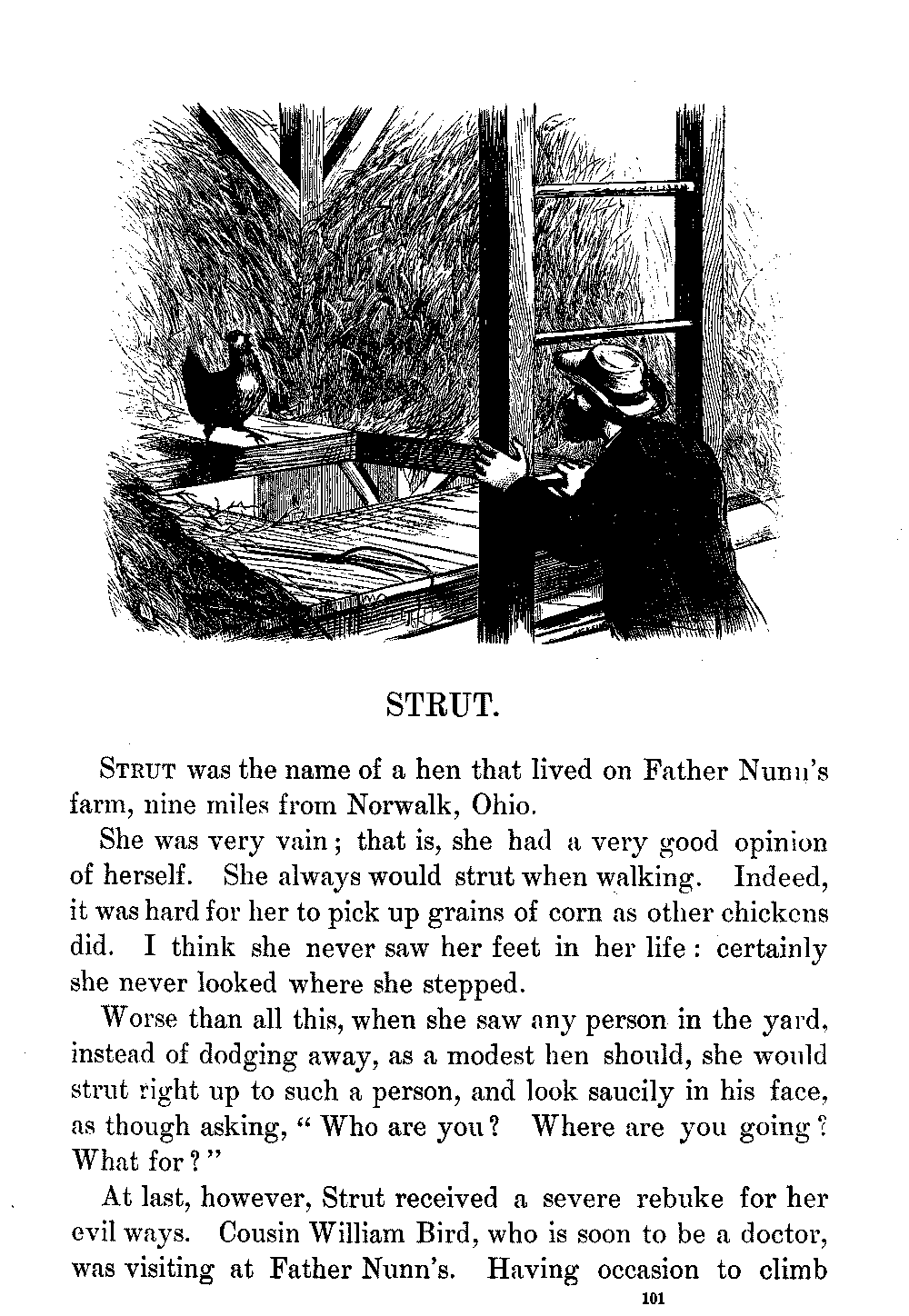 STRUT.

STRUT was the name of a hen that lived on Father Nunn's farm, nine miles from Norwalk, Ohio.

She was very vain; that is, she had a very good opinion of herself. She always would strut when walking. Indeed, it was hard for her to pick up grains of corn as other chickens did. I think she never saw her feet in her life: certainly she never looked where she stepped.

Worse than all this, when she saw any person in the yard, instead of dodging away, as a modest hen should, she would strut right up to such a person, and look saucily in his face, as though asking, "Who are you? Where are you going? What for?"

At last, however, Strut received a severe rebuke for her evil ways. Cousin William Bird, who is soon to be a doctor, was visiting at Father Nunn's. Having occasion to climb

101